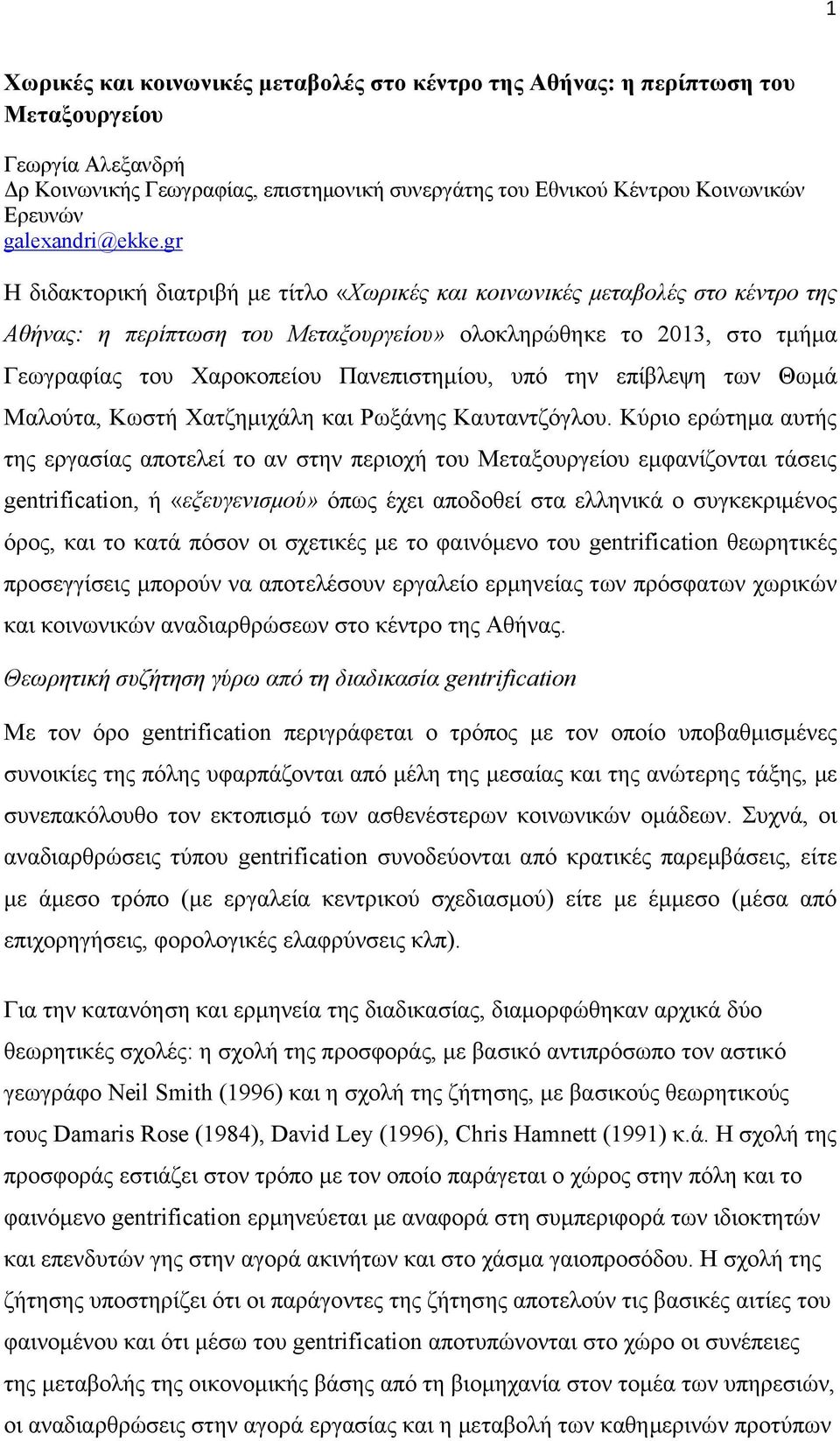 1

Χωρικές και κοινωνικές μεταβολές στο κέντρο της Αθήνας: η περίπτωση του Μεταξουργείου

Γεωργία Αλεξανδρή
Δρ Κοινωνικής Γεωγραφίας, επιστημονική συνεργάτης του Εθνικού Κέντρου Κοινωνικών Ερευνών
galexandri@ekke.gr

Η διδακτορική διατριβή με τίτλο «Χωρικές και κοινωνικές μεταβολές στο κέντρο της Αθήνας: η περίπτωση του Μεταξουργείου» ολοκληρώθηκε το 2013, στο τμήμα Γεωγραφίας του Χαροκοπείου Πανεπιστημίου, υπό την επίβλεψη των Θωμά Μαλούτα, Κωστή Χατζημιχάλη και Ρωξάνης Καυταντζόγλου. Κύριο ερώτημα αυτής της εργασίας αποτελεί το αν στην περιοχή του Μεταξουργείου εμφανίζονται τάσεις gentrification, ή «εξευγενισμού» όπως έχει αποδοθεί στα ελληνικά ο συγκεκριμένος όρος, και το κατά πόσον οι σχετικές με το φαινόμενο του gentrification θεωρητικές προσεγγίσεις μπορούν να αποτελέσουν εργαλείο ερμηνείας των πρόσφατων χωρικών και κοινωνικών αναδιαρθρώσεων στο κέντρο της Αθήνας.

Θεωρητική συζήτηση γύρω από τη διαδικασία gentrification

Με τον όρο gentrification περιγράφεται ο τρόπος με τον οποίο υποβαθμισμένες συνοικίες της πόλης υφαρπάζονται από μέλη της μεσαίας και της ανώτερης τάξης, με συνεπακόλουθο τον εκτοπισμό των ασθενέστερων κοινωνικών ομάδεων. Συχνά, οι αναδιαρθρώσεις τύπου gentrification συνοδεύονται από κρατικές παρεμβάσεις, είτε με άμεσο τρόπο (με εργαλεία κεντρικού σχεδιασμού) είτε με έμμεσο (μέσα από επιχορηγήσεις, φορολογικές ελαφρύνσεις κλπ).

Για την κατανόηση και ερμηνεία της διαδικασίας, διαμορφώθηκαν αρχικά δύο θεωρητικές σχολές: η σχολή της προσφοράς, με βασικό αντιπρόσωπο τον αστικό γεωγράφο Neil Smith (1996) και η σχολή της ζήτησης, με βασικούς θεωρητικούς τους Damaris Rose (1984), David Ley (1996), Chris Hamnett (1991) κ.ά. Η σχολή της προσφοράς εστιάζει στον τρόπο με τον οποίο παράγεται ο χώρος στην πόλη και το φαινόμενο gentrification ερμηνεύεται με αναφορά στη συμπεριφορά των ιδιοκτητών και επενδυτών γης στην αγορά ακινήτων και στο χάσμα γαιοπροσόδου. Η σχολή της ζήτησης υποστηρίζει ότι οι παράγοντες της ζήτησης αποτελούν τις βασικές αιτίες του φαινομένου και ότι μέσω του gentrification αποτυπώνονται στο χώρο οι συνέπειες της μεταβολής της οικονομικής βάσης από τη βιομηχανία στον τομέα των υπηρεσιών, οι αναδιαρθρώσεις στην αγορά εργασίας και η μεταβολή των καθημερινών προτύπων